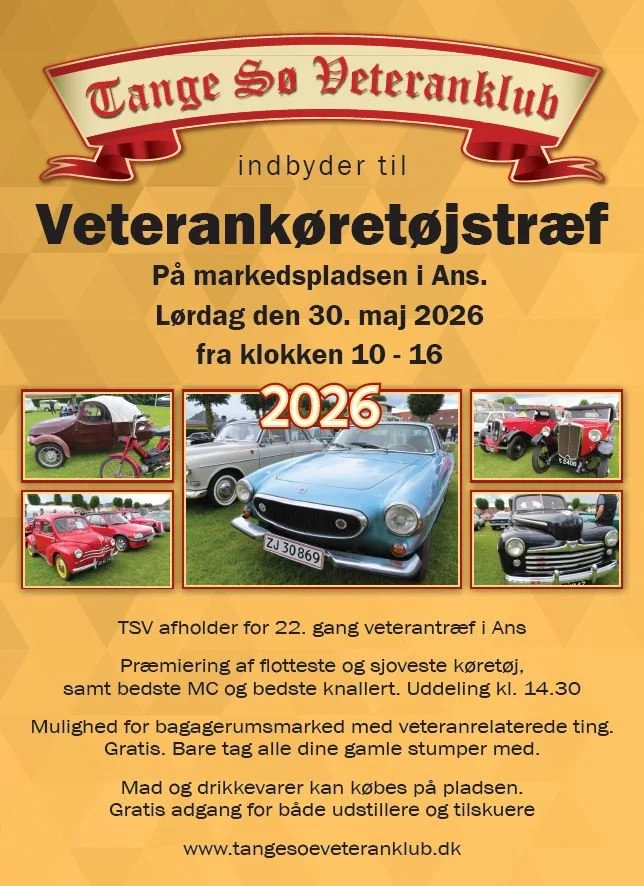 Tange Sø Veteranklub

indbyder til

Veterankøretøjstræf

På markedspladsen i Ans.
Lørdag den 30. maj 2026
fra klokken 10 - 16

2026

ZJ 30869

TSV afholder for 22. gang veterantræf i Ans

Præmiering af flotteste og sjoveste køretøj, samt bedste MC og bedste knallert. Uddeling kl. 14.30

Mulighed for bagagerumsmarked med veteranrelaterede ting. Gratis. Bare tag alle dine gamle stumper med.

Mad og drikkevarer kan købes på pladsen. Gratis adgang for både udstillere og tilskuere

www.tangesoeveteranklub.dk